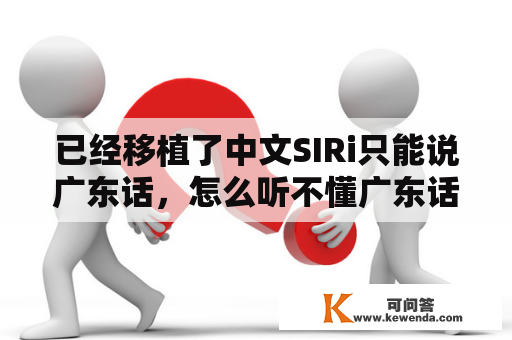 已经移植了中文SIRi只能说广东话，怎么听不懂广东话

K 可问答
www.kewenda.com